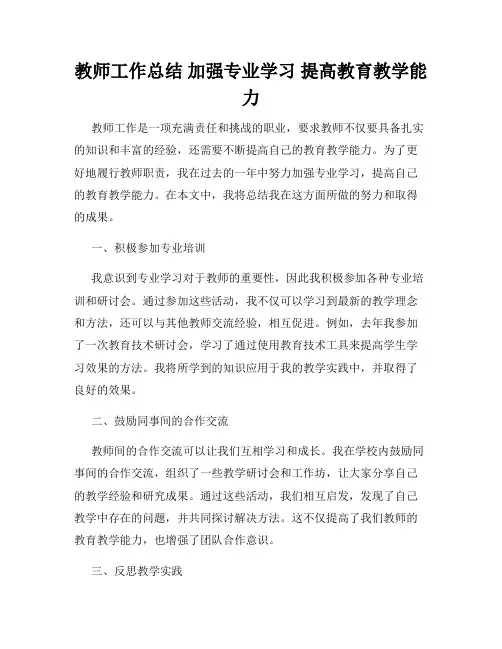 教师工作总结 加强专业学习 提高教育教学能力

教师工作是一项充满责任和挑战的职业，要求教师不仅要具备扎实的知识和丰富的经验，还需要不断提高自己的教育教学能力。为了更好地履行教师职责，我在过去的一年中努力加强专业学习，提高自己的教育教学能力。在本文中，我将总结我在这方面所做的努力和取得的成果。

一、积极参加专业培训

我意识到专业学习对于教师的重要性，因此我积极参加各种专业培训和研讨会。通过参加这些活动，我不仅可以学习到最新的教学理念和方法，还可以与其他教师交流经验，相互促进。例如，去年我参加了一次教育技术研讨会，学习了通过使用教育技术工具来提高学生学习效果的方法。我将所学到的知识应用于我的教学实践中，并取得了良好的效果。

二、鼓励同事间的合作交流

教师间的合作交流可以让我们互相学习和成长。我在学校内鼓励同事间的合作交流，组织了一些教学研讨会和工作坊，让大家分享自己的教学经验和研究成果。通过这些活动，我们相互启发，发现了自己教学中存在的问题，并共同探讨解决方法。这不仅提高了我们教师的教育教学能力，也增强了团队合作意识。

三、反思教学实践